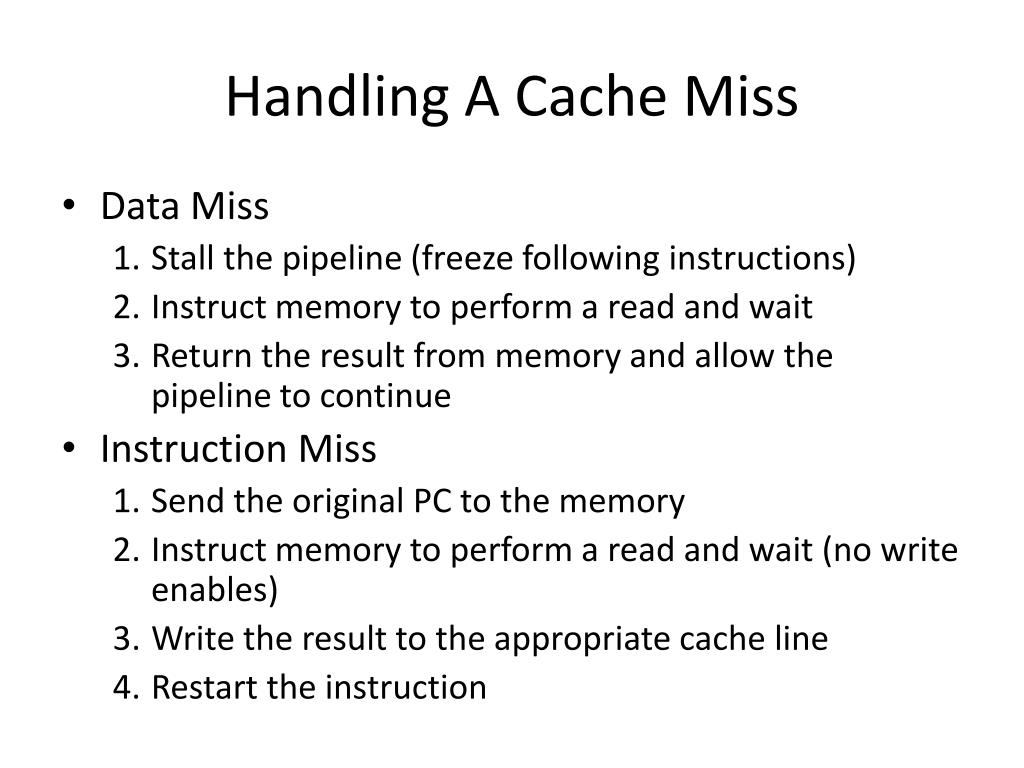 Handling A Cache Miss

• Data Miss
1. Stall the pipeline (freeze following instructions)
2. Instruct memory to perform a read and wait
3. Return the result from memory and allow the pipeline to continue

• Instruction Miss
1. Send the original PC to the memory
2. Instruct memory to perform a read and wait (no write enables)
3. Write the result to the appropriate cache line
4. Restart the instruction